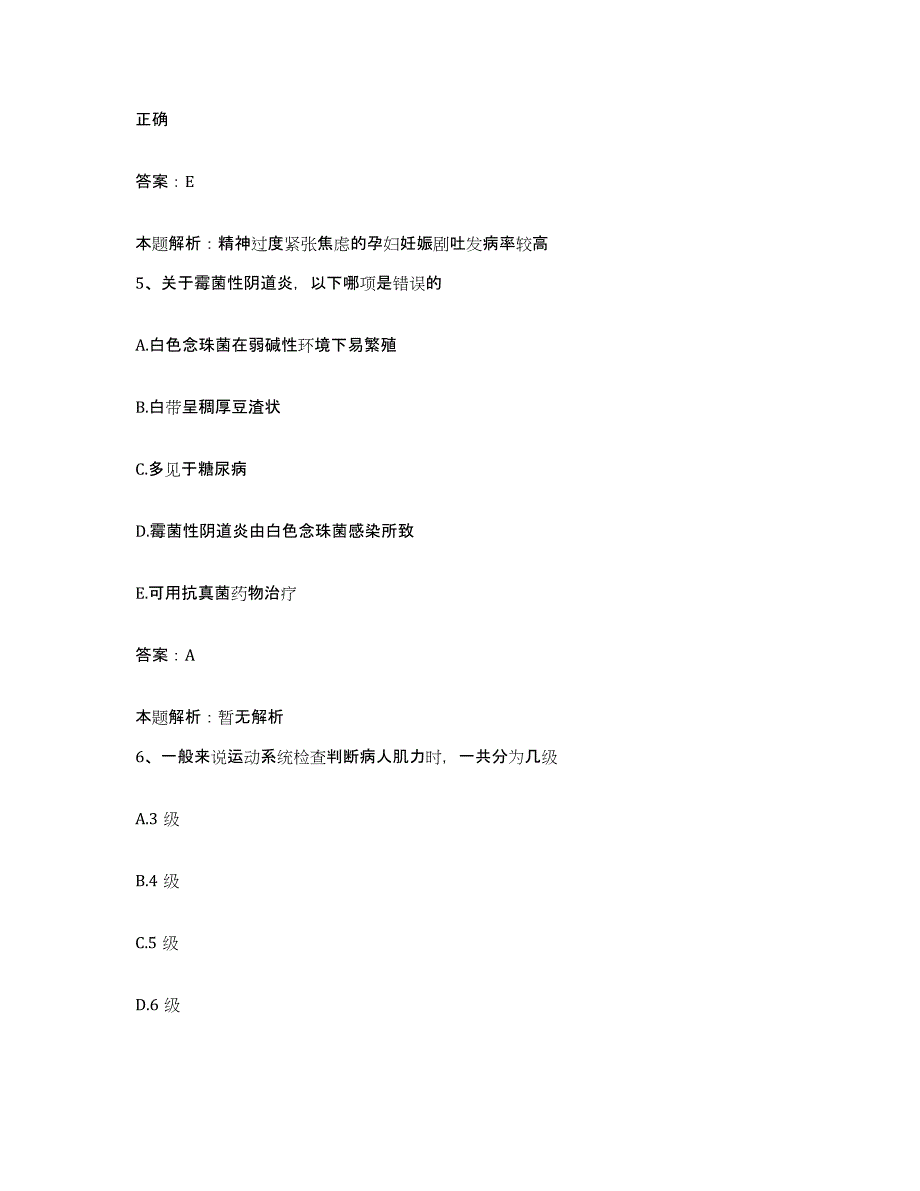 正确

答案：E

本题解析：精神过度紧张焦虑的孕妇妊娠剧吐发病率较高

5、关于霉菌性阴道炎，以下哪项是错误的

A.白色念珠菌在弱碱性环境下易繁殖

B.白带呈稠厚豆渣状

C.多见于糖尿病

D.霉菌性阴道炎由白色念珠菌感染所致

E.可用抗真菌药物治疗

答案：A

本题解析：暂无解析

6、一般来说运动系统检查判断病人肌力时，一共分为几级

A.3 级

B.4 级

C.5 级

D.6 级